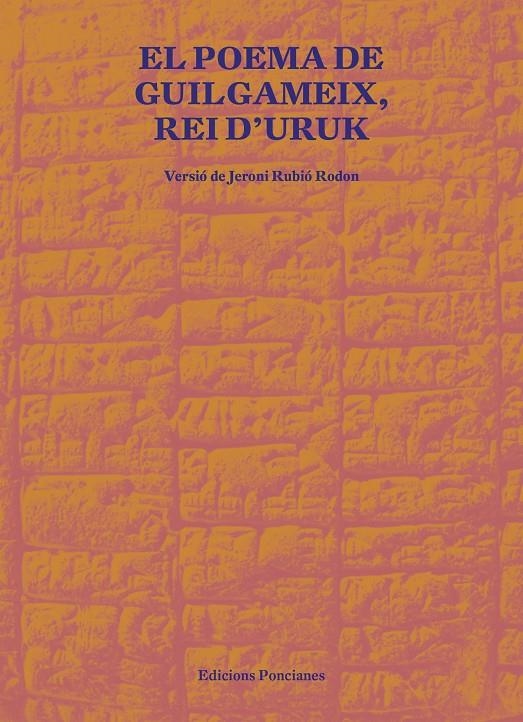 EL POEMA DE GUILGAMEIX, REI D'URUK

Versió de Jeroni Rubió Rodon

Edicions Poncianes